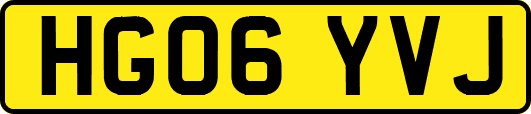 HG06 YVJ